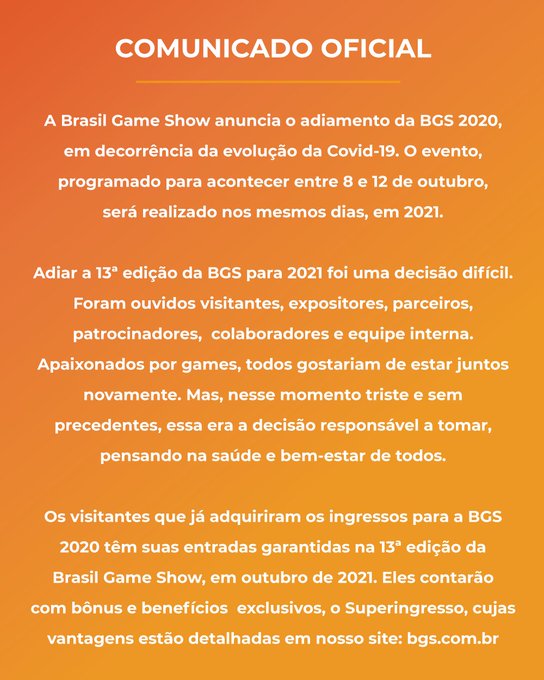 COMUNICADO OFICIAL

A Brasil Game Show anuncia o adiamento da BGS 2020, em decorrência da evolução da Covid-19. O evento, programado para acontecer entre 8 e 12 de outubro, será realizado nos mesmos dias, em 2021.

Adiar a 13ª edição da BGS para 2021 foi uma decisão difícil. Foram ouvidos visitantes, expositores, parceiros, patrocinadores, colaboradores e equipe interna. Apaixonados por games, todos gostariam de estar juntos novamente. Mas, nesse momento triste e sem precedentes, essa era a decisão responsável a tomar, pensando na saúde e bem-estar de todos.

Os visitantes que já adquiriram os ingressos para a BGS 2020 têm suas entradas garantidas na 13ª edição da Brasil Game Show, em outubro de 2021. Eles contarão com bônus e benefícios exclusivos, o Superingresso, cujas vantagens estão detalhadas em nosso site: bgs.com.br